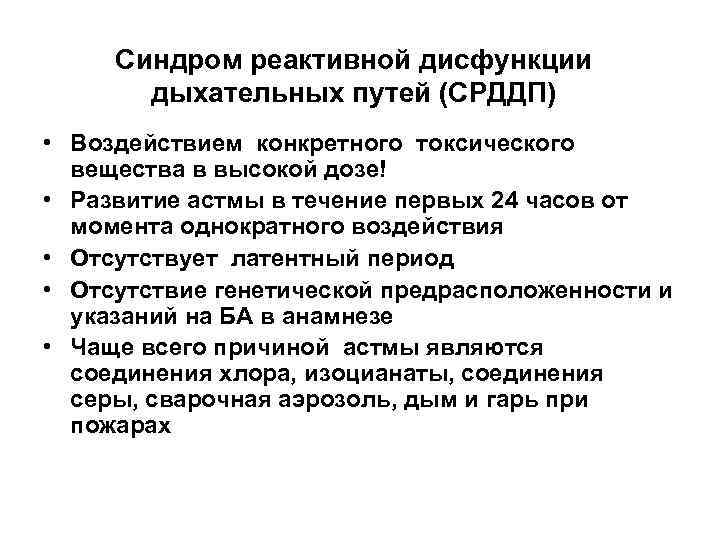 Синдром реактивной дисфункции дыхательных путей (СРДДП)

• Воздействием конкретного токсического вещества в высокой дозе!
• Развитие астмы в течение первых 24 часов от момента однократного воздействия
• Отсутствует латентный период
• Отсутствие генетической предрасположенности и указаний на БА в анамнезе
• Чаще всего причиной астмы являются соединения хлора, изоцианаты, соединения серы, сварочная аэрозоль, дым и гарь при пожарах